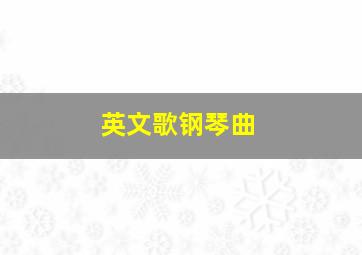 英文歌钢琴曲